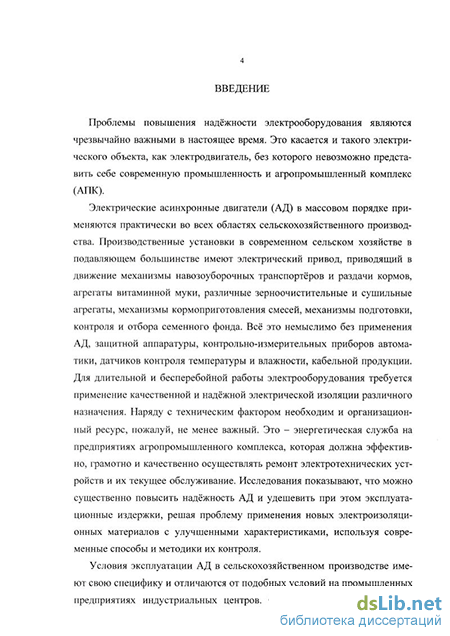 4

ВВЕДЕНИЕ

Проблемы повышения надёжности электрооборудования являются чрезвычайно важными в настоящее время. Это касается и такого электрического объекта, как электродвигатель, без которого невозможно представить себе современную промышленность и агропромышленный комплекс (АПК).

Электрические асинхронные двигатели (АД) в массовом порядке применяются практически во всех областях сельскохозяйственного производства. Производственные установки в современном сельском хозяйстве в подавляющем большинстве имеют электрический привод, приводящий в движение механизмы навозоуборочных транспортёров и раздачи кормов, агрегаты витаминной муки, различные зерноочистительные и сушильные агрегаты, механизмы кормоприготовления смесей, механизмы подготовки, контроля и отбора семенного фонда. Всё это немыслимо без применения АД, защитной аппаратуры, контрольно-измерительных приборов автоматики, датчиков контроля температуры и влажности, кабельной продукции. Для длительной и бесперебойной работы электрооборудования требуется применение качественной и надёжной электрической изоляции различного назначения. Наряду с техническим фактором необходим и организационный ресурс, пожалуй, не менее важный. Это – энергетическая служба на предприятиях агропромышленного комплекса, которая должна эффективно, грамотно и качественно осуществлять ремонт электротехнических устройств и их текущее обслуживание. Исследования показывают, что можно существенно повысить надёжность АД и удешевить при этом эксплуатационные издержки, решая проблему применения новых электроизоляционных материалов с улучшенными характеристиками, используя современные способы и методики их контроля.

Условия эксплуатации АД в сельскохозяйственном производстве имеют свою специфику и отличаются от подобных условий на промышленных предприятиях индустриальных центров.

dsLib.net
библиотека диссертаций